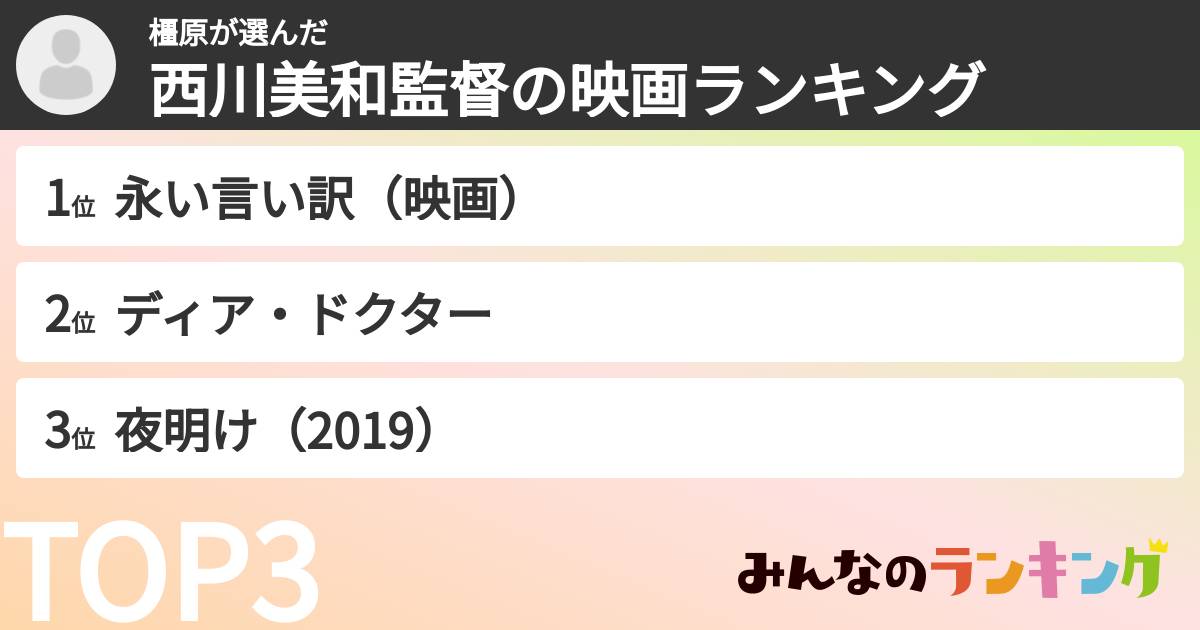 橿原が選んだ
西川美和監督の映画ランキング

1位 永い言い訳（映画）

2位 ディア・ドクター

3位 夜明け（2019）

TOP3

みんなのランキング